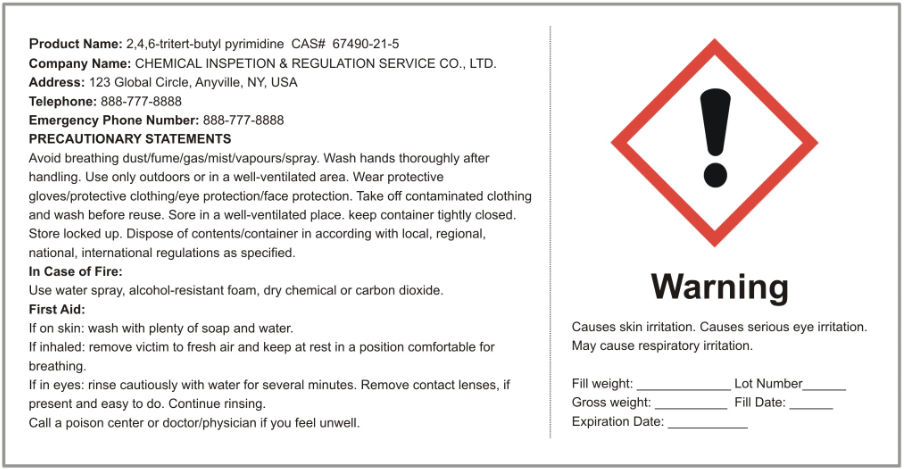 Product Name: 2,4,6-tritert-butyl pyrimidine CAS# 67490-21-5
Company Name: CHEMICAL INSPETION & REGULATION SERVICE CO., LTD.
Address: 123 Global Circle, Anyville, NY, USA
Telephone: 888-777-8888
Emergency Phone Number: 888-777-8888
PRECAUTIONARY STATEMENTS

Avoid breathing dust/fume/gas/mist/vapours/spray. Wash hands thoroughly after handling. Use only outdoors or in a well-ventilated area. Wear protective gloves/protective clothing/eye protection/face protection. Take off contaminated clothing and wash before reuse. Sore in a well-ventilated place. keep container tightly closed. Store locked up. Dispose of contents/container in according with local, regional, national, international regulations as specified.

In Case of Fire:
Use water spray, alcohol-resistant foam, dry chemical or carbon dioxide.

First Aid:
If on skin: wash with plenty of soap and water.
If inhaled: remove victim to fresh air and keep at rest in a position comfortable for breathing.
If in eyes: rinse cautiously with water for several minutes. Remove contact lenses, if present and easy to do. Continue rinsing.
Call a poison center or doctor/physician if you feel unwell.

Warning

Causes skin irritation. Causes serious eye irritation. May cause respiratory irritation.

Fill weight: ____ Lot Number____
Gross weight: ____ Fill Date: ____
Expiration Date: ____